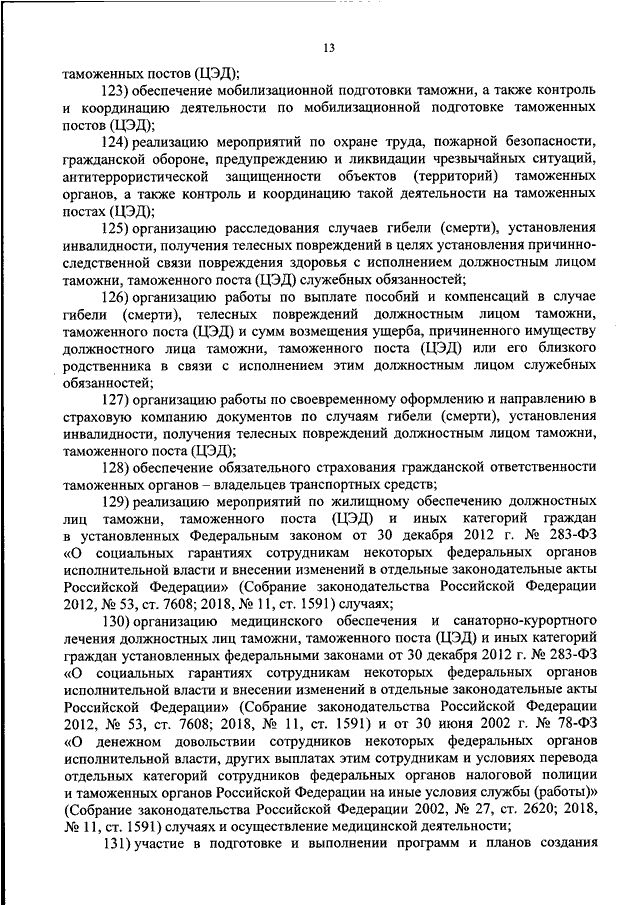 13

таможенных постов (ЦЭД);

123) обеспечение мобилизационной подготовки таможни, а также контроль и координацию деятельности по мобилизационной подготовке таможенных постов (ЦЭД);

124) реализацию мероприятий по охране труда, пожарной безопасности, гражданской обороне, предупреждению и ликвидации чрезвычайных ситуаций, антитеррористической защищенности объектов (территорий) таможенных органов, а также контроль и координацию такой деятельности на таможенных постах (ЦЭД);

125) организацию расследования случаев гибели (смерти), установления инвалидности, получения телесных повреждений в целях установления причинно-следственной связи повреждения здоровья с исполнением должностным лицом таможни, таможенного поста (ЦЭД) служебных обязанностей;

126) организацию работы по выплате пособий и компенсаций в случае гибели (смерти), телесных повреждений должностным лицом таможни, таможенного поста (ЦЭД) и сумм возмещения ущерба, причиненного имуществу должностного лица таможни, таможенного поста (ЦЭД) или его близкого родственника в связи с исполнением этим должностным лицом служебных обязанностей;

127) организацию работы по своевременному оформлению и направлению в страховую компанию документов по случаям гибели (смерти), установления инвалидности, получения телесных повреждений должностным лицом таможни, таможенного поста (ЦЭД);

128) обеспечение обязательного страхования гражданской ответственности таможенных органов – владельцев транспортных средств;

129) реализацию мероприятий по жилищному обеспечению должностных лиц таможни, таможенного поста (ЦЭД) и иных категорий граждан в установленных Федеральным законом от 30 декабря 2012 г. № 283-ФЗ «О социальных гарантиях сотрудникам некоторых федеральных органов исполнительной власти и внесении изменений в отдельные законодательные акты Российской Федерации» (Собрание законодательства Российской Федерации 2012, № 53, ст. 7608; 2018, № 11, ст. 1591) случаях;

130) организацию медицинского обеспечения и санаторно-курортного лечения должностных лиц таможни, таможенного поста (ЦЭД) и иных категорий граждан установленных федеральными законами от 30 декабря 2012 г. № 283-ФЗ «О социальных гарантиях сотрудникам некоторых федеральных органов исполнительной власти и внесении изменений в отдельные законодательные акты Российской Федерации» (Собрание законодательства Российской Федерации 2012, № 53, ст. 7608; 2018, № 11, ст. 1591) и от 30 июня 2002 г. № 78-ФЗ «О денежном довольствии сотрудников некоторых федеральных органов исполнительной власти, других выплатах этим сотрудникам и условиях перевода отдельных категорий сотрудников федеральных органов налоговой полиции и таможенных органов Российской Федерации на иные условия службы (работы)» (Собрание законодательства Российской Федерации 2002, № 27, ст. 2620; 2018, № 11, ст. 1591) случаях и осуществление медицинской деятельности;

131) участие в подготовке и выполнении программ и планов создания